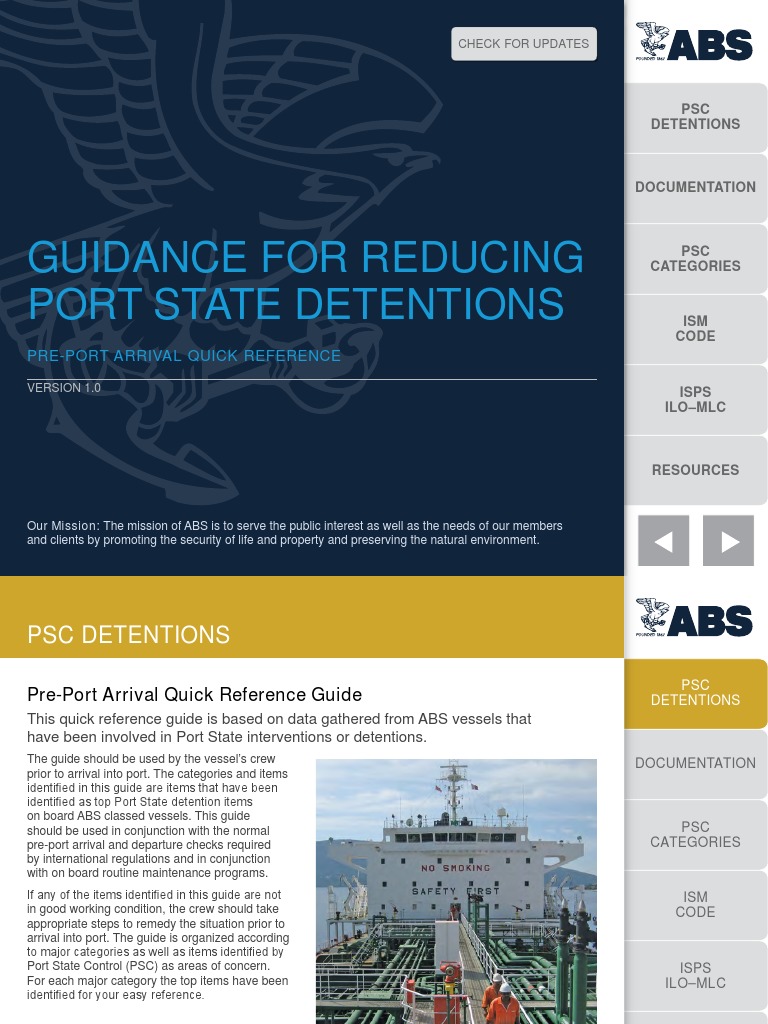 CHECK FOR UPDATES

ABS
FOUNDED 1862

PSC DETENTIONS

DOCUMENTATION

PSC CATEGORIES

ISM CODE

ISPS ILO–MLC

RESOURCES

GUIDANCE FOR REDUCING PORT STATE DETENTIONS

PRE-PORT ARRIVAL QUICK REFERENCE

VERSION 1.0

Our Mission: The mission of ABS is to serve the public interest as well as the needs of our members and clients by promoting the security of life and property and preserving the natural environment.

PSC DETENTIONS

ABS
FOUNDED 1862

PSC DETENTIONS

DOCUMENTATION

PSC CATEGORIES

ISM CODE

ISPS ILO–MLC

Pre-Port Arrival Quick Reference Guide

This quick reference guide is based on data gathered from ABS vessels that have been involved in Port State interventions or detentions.

The guide should be used by the vessel's crew prior to arrival into port. The categories and items identified in this guide are items that have been identified as top Port State detention items on board ABS classed vessels. This guide should be used in conjunction with the normal pre-port arrival and departure checks required by international regulations and in conjunction with on board routine maintenance programs.

If any of the items identified in this guide are not in good working condition, the crew should take appropriate steps to remedy the situation prior to arrival into port. The guide is organized according to major categories as well as items identified by Port State Control (PSC) as areas of concern. For each major category the top items have been identified for your easy reference.

NO SMOKING

SAFETY FIRST